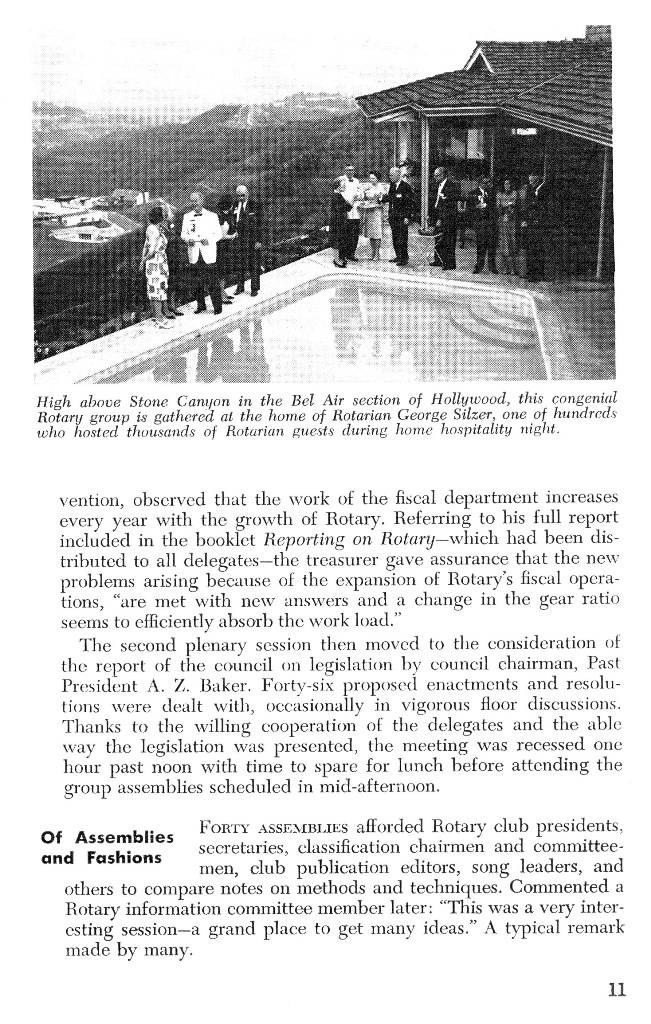 High above Stone Canyon in the Bel Air section of Hollywood, this congenial Rotary group is gathered at the home of Rotarian George Silzer, one of hundreds who hosted thousands of Rotarian guests during home hospitality night.

vention, observed that the work of the fiscal department increases every year with the growth of Rotary. Referring to his full report included in the booklet Reporting on Rotary—which had been distributed to all delegates—the treasurer gave assurance that the new problems arising because of the expansion of Rotary's fiscal operations, "are met with new answers and a change in the gear ratio seems to efficiently absorb the work load."

The second plenary session then moved to the consideration of the report of the council on legislation by council chairman, Past President A. Z. Baker. Forty-six proposed enactments and resolutions were dealt with, occasionally in vigorous floor discussions. Thanks to the willing cooperation of the delegates and the able way the legislation was presented, the meeting was recessed one hour past noon with time to spare for lunch before attending the group assemblies scheduled in mid-afternoon.

Of Assemblies and Fashions

FORTY ASSEMBLIES afforded Rotary club presidents, secretaries, classification chairmen and committeemen, club publication editors, song leaders, and others to compare notes on methods and techniques. Commented a Rotary information committee member later: "This was a very interesting session—a grand place to get many ideas." A typical remark made by many.

11